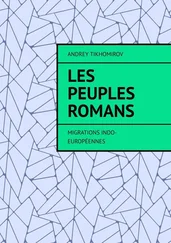 ANDREY TIKHOMIROV

LES PEUPLES ROMANS

MIGRATIONS INDO-EUROPÉENNES